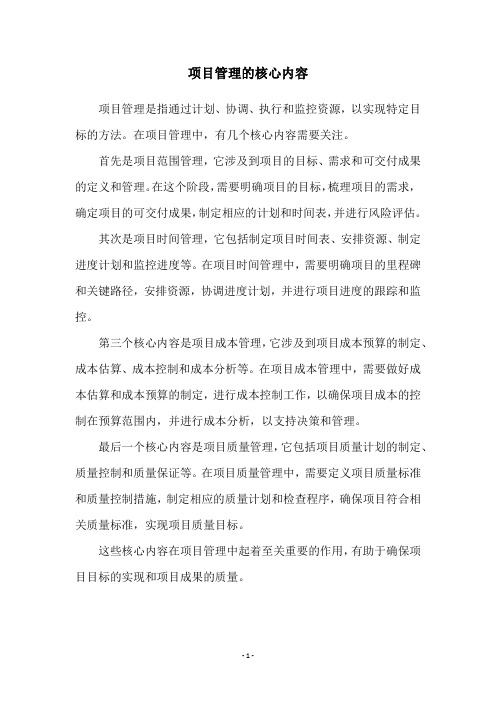 项目管理的核心内容

项目管理是指通过计划、协调、执行和监控资源，以实现特定目标的方法。在项目管理中，有几个核心内容需要关注。

首先是项目范围管理，它涉及到项目的目标、需求和可交付成果的定义和管理。在这个阶段，需要明确项目的目标，梳理项目的需求，确定项目的可交付成果，制定相应的计划和时间表，并进行风险评估。

其次是项目时间管理，它包括制定项目时间表、安排资源、制定进度计划和监控进度等。在项目时间管理中，需要明确项目的里程碑和关键路径，安排资源，协调进度计划，并进行项目进度的跟踪和监控。

第三个核心内容是项目成本管理，它涉及到项目成本预算的制定、成本估算、成本控制和成本分析等。在项目成本管理中，需要做好成本估算和成本预算的制定，进行成本控制工作，以确保项目成本的控制在预算范围内，并进行成本分析，以支持决策和管理。

最后一个核心内容是项目质量管理，它包括项目质量计划的制定、质量控制和质量保证等。在项目质量管理中，需要定义项目质量标准和质量控制措施，制定相应的质量计划和检查程序，确保项目符合相关质量标准，实现项目质量目标。

这些核心内容在项目管理中起着至关重要的作用，有助于确保项目目标的实现和项目成果的质量。

- 1 -